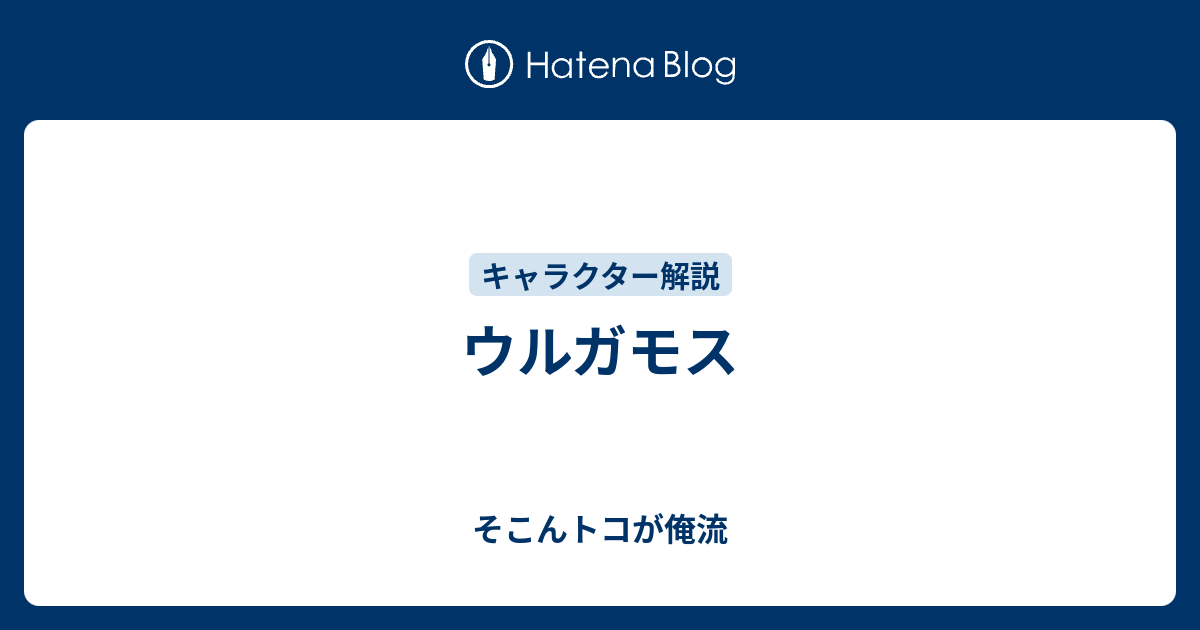 Hatena Blog

キャラクター解説

ウルガモス

そこんトコが俺流